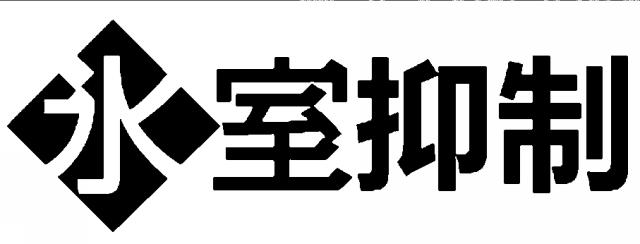 水室抑制